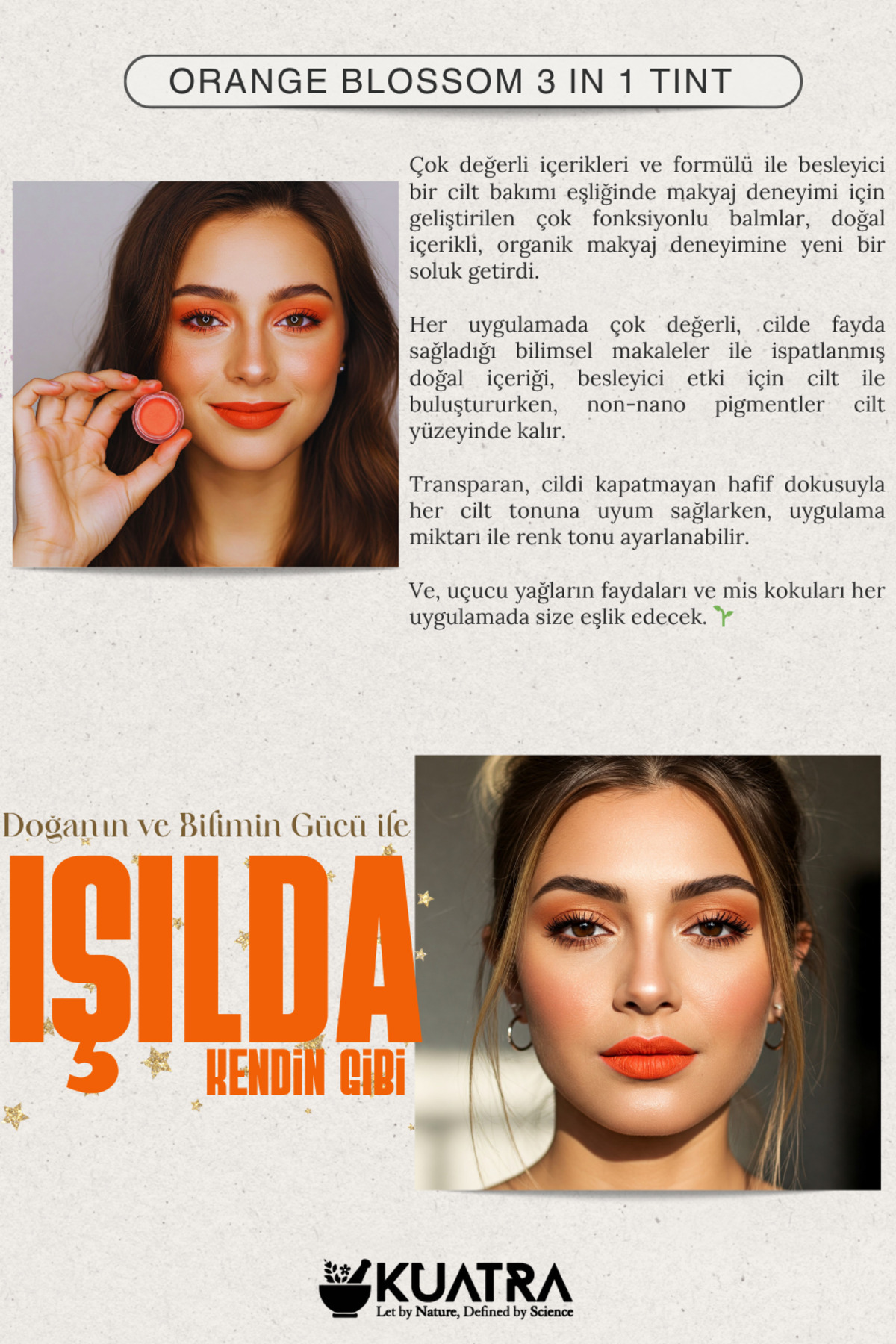 ORANGE BLOSSOM 3 IN 1 TINT

Çok değerli içerikleri ve formülü ile besleyici bir cilt bakımı eşliğinde makyaj deneyimi için geliştirilen çok fonksiyonlu balmlar, doğal içerikli, organik makyaj deneyimine yeni bir soluk getirdi.

Her uygulamada çok değerli, cilde fayda sağladığı bilimsel makaleler ile ispatlanmış doğal içeriği, besleyici etki için cilt ile buluştururken, non-nano pigmentler cilt yüzeyinde kalır.

Transparan, cildi kapatmayan hafif dokusuyla her cilt tonuna uyum sağlarken, uygulama miktarı ile renk tonu ayarlanabilir.

Ve, uçucu yağların faydaları ve mis kokuları her uygulamada size eşlik edecek.

Doğanın ve Bilimin Gücü ile
IŞILDA
KENDİN GİBİ

KUATRA
Let by Nature, Defined by Science